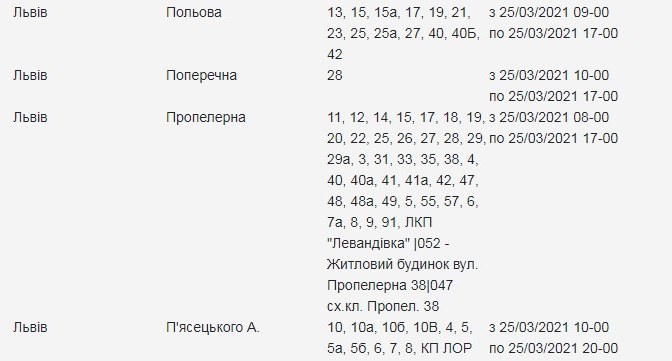 | Львів | Польова | 13, 15, 15а, 17, 19, 21, 23, 25, 25а, 27, 40, 40Б, 42 | з 25/03/2021 09-00 по 25/03/2021 17-00 |
|---|---|---|---|
| Львів | Поперечна | 28 | з 25/03/2021 10-00 по 25/03/2021 17-00 |
| Львів | Пропелерна | 11, 12, 14, 15, 17, 18, 19, 20, 22, 25, 26, 27, 28, 29, 29а, 3, 31, 33, 35, 38, 4, 40, 40а, 41, 41а, 42, 47, 48, 48а, 49, 5, 55, 57, 6, 7а, 8, 9, 91, ЛКП "Левандівка" \|052 - Житловий будинок вул. Пропелерна 38\|047 сх.кл. Пропел. 38 | з 25/03/2021 08-00 по 25/03/2021 17-00 |
| Львів | П'ясецького А. | 10, 10а, 10б, 10В, 4, 5, 5а, 5б, 6, 7, 8, КП ЛОР | з 25/03/2021 10-00 по 25/03/2021 20-00 |